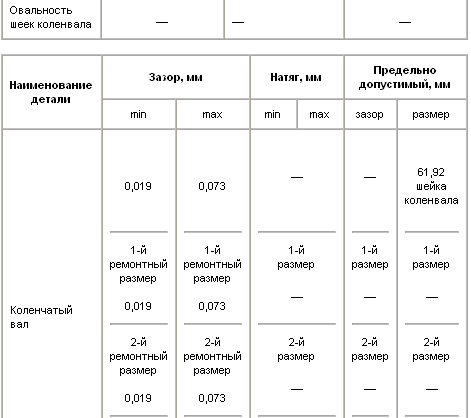 | Овальность шеек коленвала | — | — | — |
|---|---|---|---|

| Наименование детали | Зазор, мм | | Натяг, мм | | Предельно допустимый, мм | |
|---|---|---|---|---|---|---|
| | min | max | min | max | зазор | размер |
| Коленчатый вал | 0,019 | 0,073 | — | | — | 61,92 шейка коленвала |
| | 1-й ремонтный размер 0,019 | 1-й ремонтный размер 0,073 | 1-й размер — | | 1-й размер — | 1-й размер — |
| | 2-й ремонтный размер 0,019 | 2-й ремонтный размер 0,073 | 2-й размер — | | 2-й размер — | 2-й размер — |